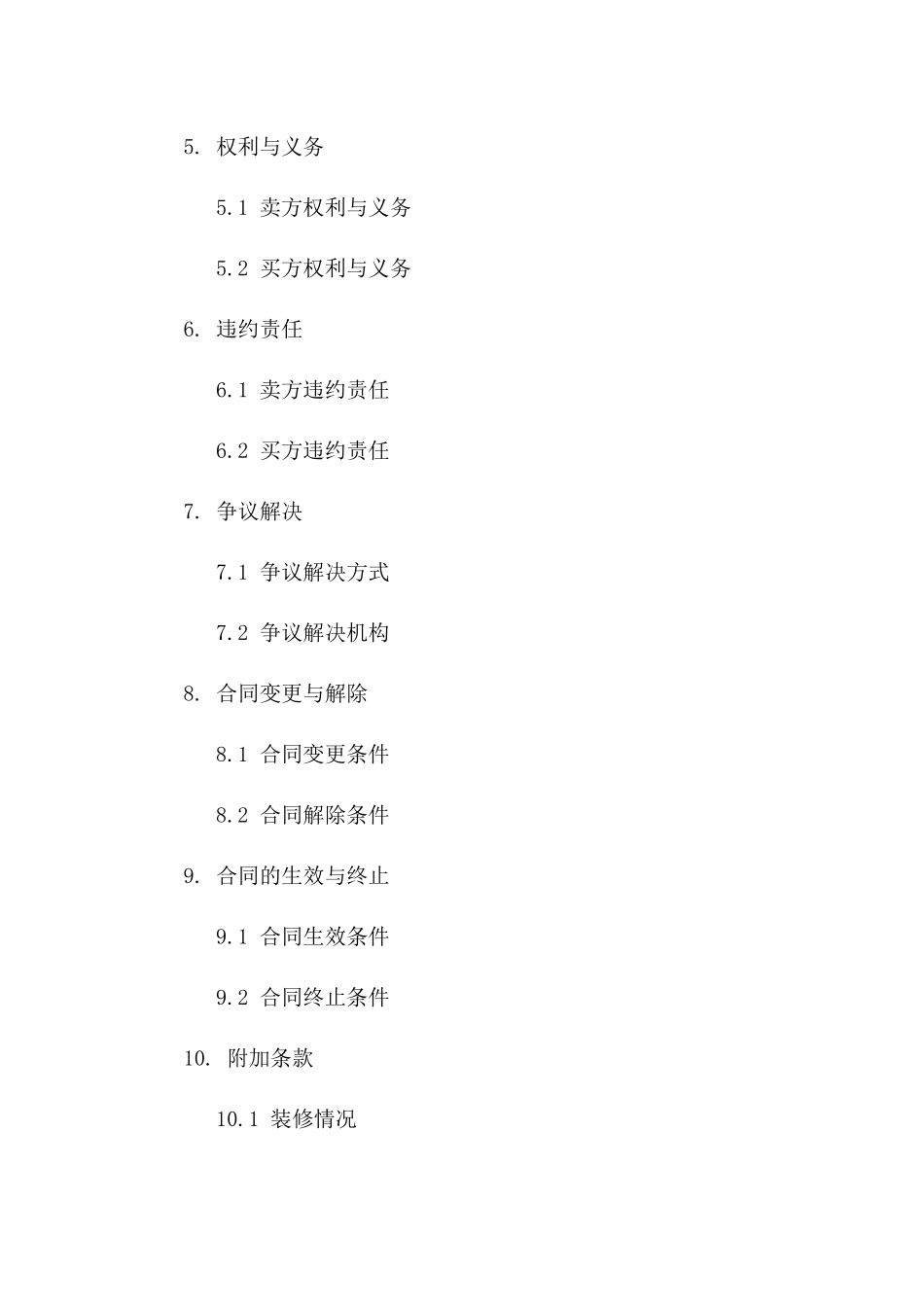 5. 权利与义务

5.1 卖方权利与义务

5.2 买方权利与义务

6. 违约责任

6.1 卖方违约责任

6.2 买方违约责任

7. 争议解决

7.1 争议解决方式

7.2 争议解决机构

8. 合同变更与解除

8.1 合同变更条件

8.2 合同解除条件

9. 合同的生效与终止

9.1 合同生效条件

9.2 合同终止条件

10. 附加条款

10.1 装修情况